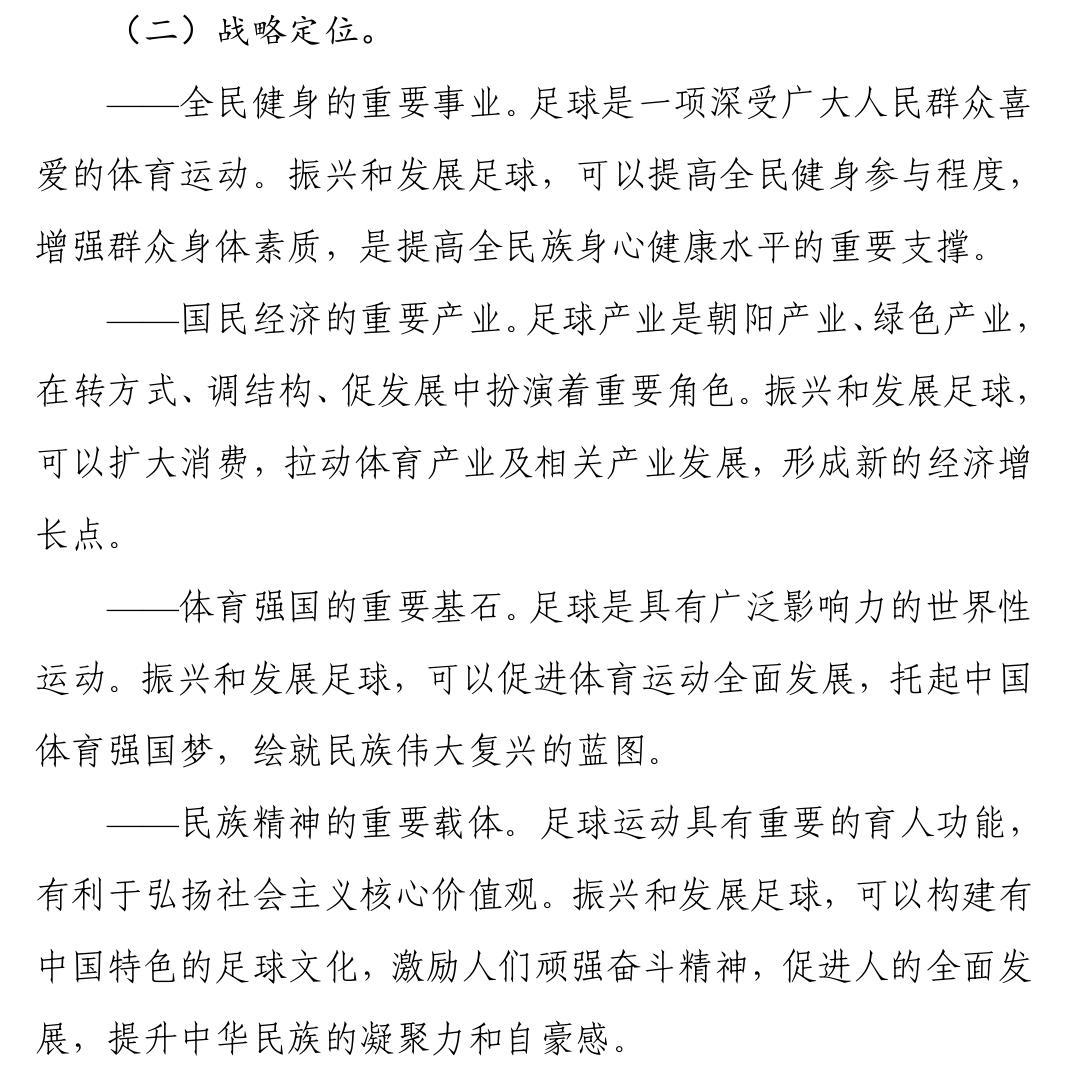 （二）战略定位。

——全民健身的重要事业。足球是一项深受广大人民群众喜爱的体育运动。振兴和发展足球，可以提高全民健身参与程度，增强群众身体素质，是提高全民族身心健康水平的重要支撑。

——国民经济的重要产业。足球产业是朝阳产业、绿色产业，在转方式、调结构、促发展中扮演着重要角色。振兴和发展足球，可以扩大消费，拉动体育产业及相关产业发展，形成新的经济增长点。

——体育强国的重要基石。足球是具有广泛影响力的世界性运动。振兴和发展足球，可以促进体育运动全面发展，托起中国体育强国梦，绘就民族伟大复兴的蓝图。

——民族精神的重要载体。足球运动具有重要的育人功能，有利于弘扬社会主义核心价值观。振兴和发展足球，可以构建有中国特色的足球文化，激励人们顽强奋斗精神，促进人的全面发展，提升中华民族的凝聚力和自豪感。